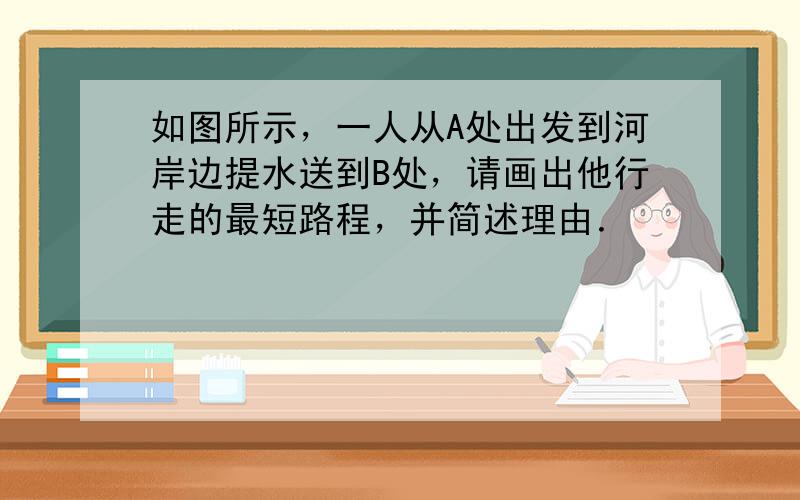 如图所示，一人从A处出发到河岸边提水送到B处，请画出他行走的最短路程，并简述理由．